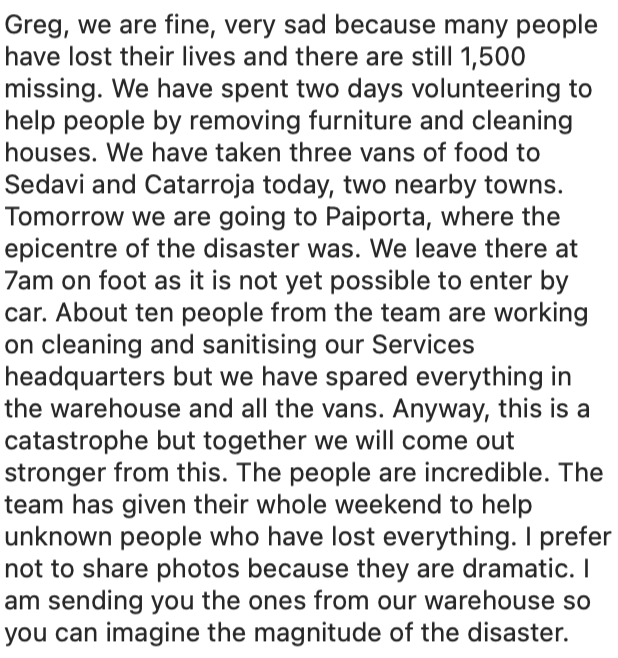 Greg, we are fine, very sad because many people have lost their lives and there are still 1,500 missing. We have spent two days volunteering to help people by removing furniture and cleaning houses. We have taken three vans of food to Sedavi and Catarroja today, two nearby towns. Tomorrow we are going to Paiporta, where the epicentre of the disaster was. We leave there at 7am on foot as it is not yet possible to enter by car. About ten people from the team are working on cleaning and sanitising our Services headquarters but we have spared everything in the warehouse and all the vans. Anyway, this is a catastrophe but together we will come out stronger from this. The people are incredible. The team has given their whole weekend to help unknown people who have lost everything. I prefer not to share photos because they are dramatic. I am sending you the ones from our warehouse so you can imagine the magnitude of the disaster.